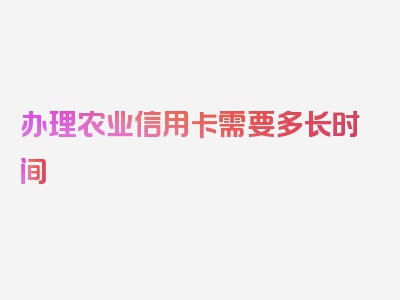 办理农业信用卡需要多长时间